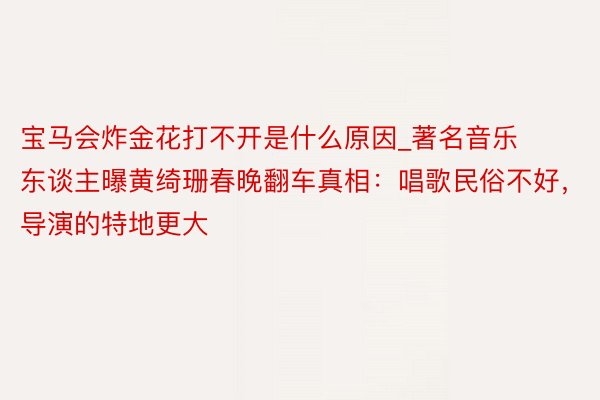 宝马会炸金花打不开是什么原因_著名音乐东谈主曝黄绮珊春晚翻车真相：唱歌民俗不好，导演的特地更大